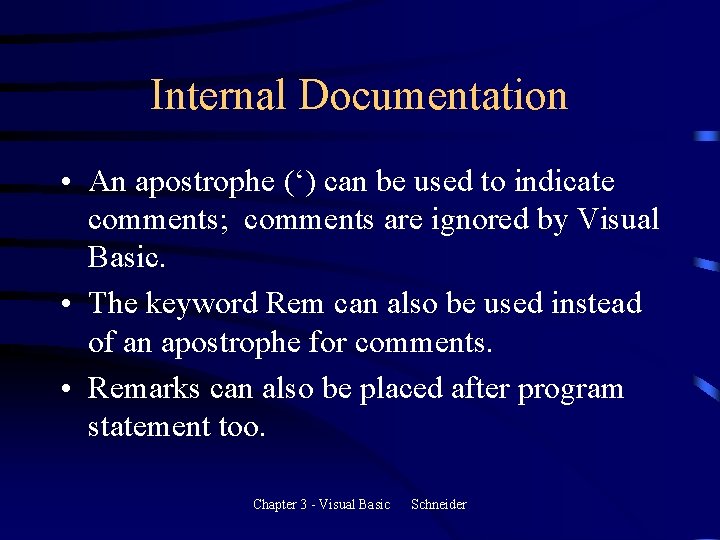 Internal Documentation

• An apostrophe (‘) can be used to indicate comments; comments are ignored by Visual Basic.

• The keyword Rem can also be used instead of an apostrophe for comments.

• Remarks can also be placed after program statement too.

Chapter 3 - Visual Basic Schneider